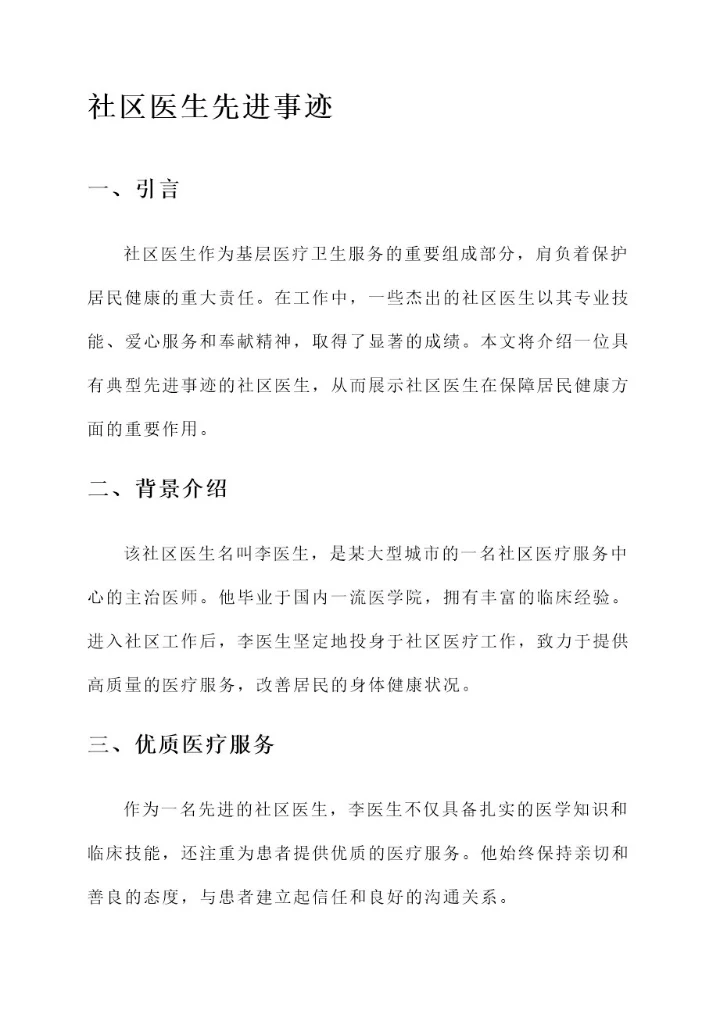 社区医生先进事迹

一、引言

社区医生作为基层医疗卫生服务的重要组成部分，肩负着保护居民健康的重大责任。在工作中，一些杰出的社区医生以其专业技能、爱心服务和奉献精神，取得了显著的成绩。本文将介绍一位具有典型先进事迹的社区医生，从而展示社区医生在保障居民健康方面的重要作用。

二、背景介绍

该社区医生名叫李医生，是某大型城市的一名社区医疗服务中心的主治医师。他毕业于国内一流医学院，拥有丰富的临床经验。进入社区工作后，李医生坚定地投身于社区医疗工作，致力于提供高质量的医疗服务，改善居民的身体健康状况。

三、优质医疗服务

作为一名先进的社区医生，李医生不仅具备扎实的医学知识和临床技能，还注重为患者提供优质的医疗服务。他始终保持亲切和善良的态度，与患者建立起信任和良好的沟通关系。